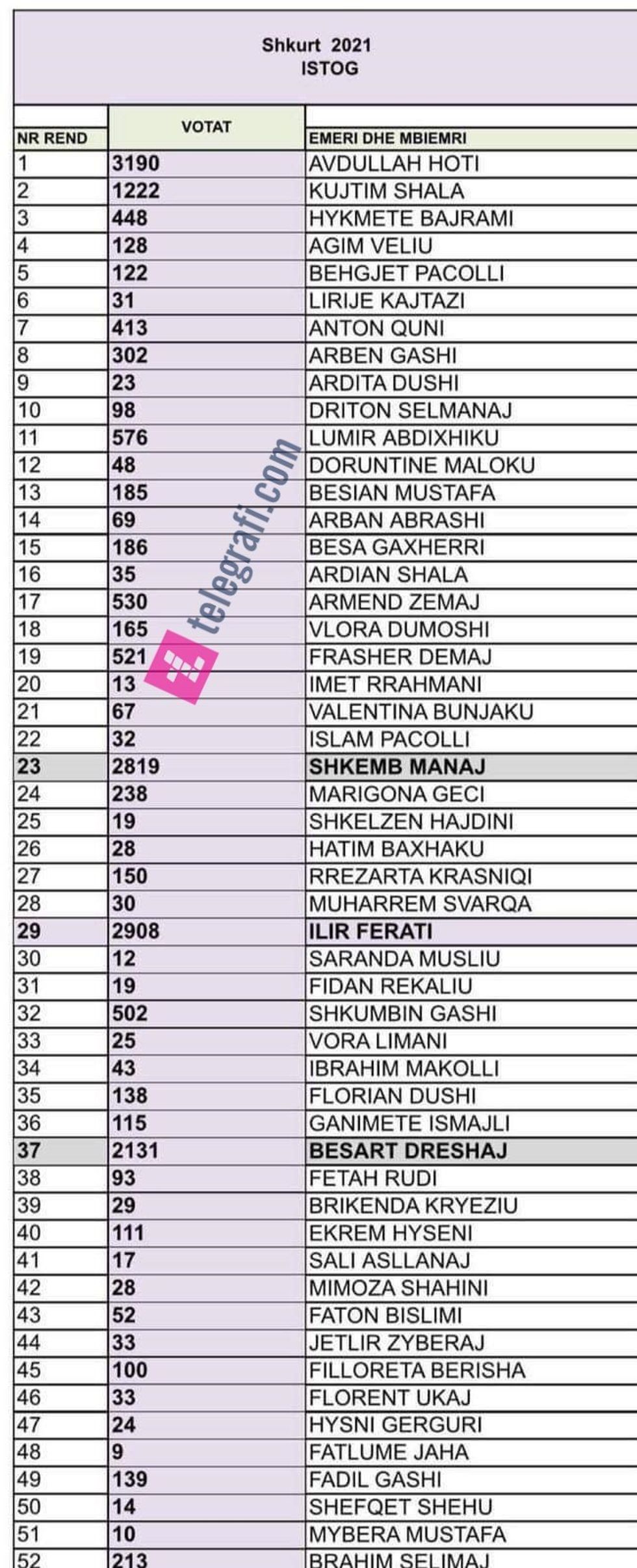 Shkurt 2021
ISTOG

| NR REND | VOTAT | EMERI DHE MBIEMRI |
|---|---|---|
| 1 | 3190 | AVDULLAH HOTI |
| 2 | 1222 | KUJTIM SHALA |
| 3 | 448 | HYKMETE BAJRAMI |
| 4 | 128 | AGIM VELIU |
| 5 | 122 | BEHGJET PACOLLI |
| 6 | 31 | LIRIJE KAJTAZI |
| 7 | 413 | ANTON QUNI |
| 8 | 302 | ARBEN GASHI |
| 9 | 23 | ARDITA DUSHI |
| 10 | 98 | DRITON SELMANAJ |
| 11 | 576 | LUMIR ABDIXHIKU |
| 12 | 48 | DORUNTINE MALOKU |
| 13 | 185 | BESIAN MUSTAFA |
| 14 | 69 | ARBAN ABRASHI |
| 15 | 186 | BESA GAXHERRI |
| 16 | 35 | ARDIAN SHALA |
| 17 | 530 | ARMEND ZEMAJ |
| 18 | 165 | VLORA DUMOSHI |
| 19 | 521 | FRASHER DEMAJ |
| 20 | 13 | IMET RRAHMANI |
| 21 | 67 | VALENTINA BUNJAKU |
| 22 | 32 | ISLAM PACOLLI |
| 23 | 2819 | SHKEMB MANAJ |
| 24 | 238 | MARIGONA GECI |
| 25 | 19 | SHKELZEN HAJDINI |
| 26 | 28 | HATIM BAXHAKU |
| 27 | 150 | RREZARTA KRASNIQI |
| 28 | 30 | MUHARREM SVARQA |
| 29 | 2908 | ILIR FERATI |
| 30 | 12 | SARANDA MUSLIU |
| 31 | 19 | FIDAN REKALIU |
| 32 | 502 | SHKUMBIN GASHI |
| 33 | 25 | VORA LIMANI |
| 34 | 43 | IBRAHIM MAKOLLI |
| 35 | 138 | FLORIAN DUSHI |
| 36 | 115 | GANIMETE ISMAJLI |
| 37 | 2131 | BESART DRESHAJ |
| 38 | 93 | FETAH RUDI |
| 39 | 29 | BRIKENDA KRYEZIU |
| 40 | 111 | EKREM HYSENI |
| 41 | 17 | SALI ASLLANAJ |
| 42 | 28 | MIMOZA SHAHINI |
| 43 | 52 | FATON BISLIMI |
| 44 | 33 | JETLIR ZYBERAJ |
| 45 | 100 | FILLORETA BERISHA |
| 46 | 33 | FLORENT UKAJ |
| 47 | 24 | HYSNI GERGURI |
| 48 | 9 | FATLUME JAHA |
| 49 | 139 | FADIL GASHI |
| 50 | 14 | SHEFQET SHEHU |
| 51 | 10 | MYBERA MUSTAFA |
| 52 | 213 | BRAHIM SELIMAJ |

telegrafi.com